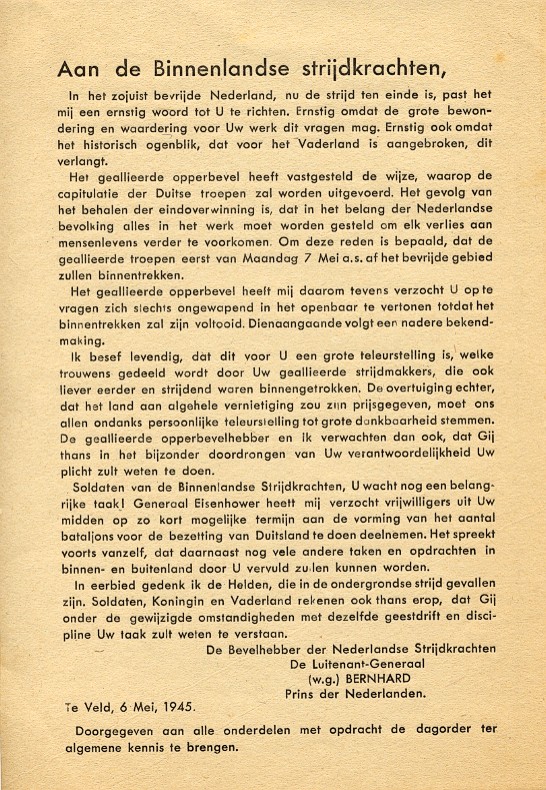 Aan de Binnenlandse strijdkrachten,

In het zojuist bevrijde Nederland, nu de strijd ten einde is, past het mij een ernstig woord tot U te richten. Ernstig omdat de grote bewondering en waardering voor Uw werk dit vragen mag. Ernstig ook omdat het historisch ogenblik, dat voor het Vaderland is aangebroken, dit verlangt.

Het geallieerde opperbevel heeft vastgesteld de wijze, waarop de capitulatie der Duitse troepen zal worden uitgevoerd. Het gevolg van het behalen der eindoverwinning is, dat in het belang der Nederlandse bevolking alles in het werk moet worden gesteld om elk verlies aan mensenlevens verder te voorkomen. Om deze reden is bepaald, dat de geallieerde troepen eerst van Maandag 7 Mei a.s. af het bevrijde gebied zullen binnentrekken.

Het geallieerde opperbevel heeft mij daarom tevens verzocht U op te vragen zich slechts ongewapend in het openbaar te vertonen totdat het binnentrekken zal zijn voltooid. Dienaangaande volgt een nadere bekendmaking.

Ik besef levendig, dat dit voor U een grote teleurstelling is, welke trouwens gedeeld wordt door Uw geallieerde strijdmakkers, die ook liever eerder en strijdend waren binnengetrokken. De overtuiging echter, dat het land aan algehele vernietiging zou zijn prijsgegeven, moet ons allen ondanks persoonlijke teleurstelling tot grote dankbaarheid stemmen. De geallieerde opperbevelhebber en ik verwachten dan ook, dat Gij thans in het bijzonder doordrongen van Uw verantwoordelijkheid Uw plicht zult weten te doen.

Soldaten van de Binnenlandse Strijdkrachten, U wacht nog een belangrijke taak! Generaal Eisenhower heeft mij verzocht vrijwilligers uit Uw midden op zo kort mogelijke termijn aan de vorming van het aantal bataljons voor de bezetting van Duitsland te doen deelnemen. Het spreekt voorts vanzelf, dat daarnaast nog vele andere taken en opdrachten in binnen- en buitenland door U vervuld zullen kunnen worden.

In eerbied gedenk ik de Helden, die in de ondergrondse strijd gevallen zijn. Soldaten, Koningin en Vaderland rekenen ook thans erop, dat Gij onder de gewijzigde omstandigheden met dezelfde geestdrift en discipline Uw taak zult weten te verstaan.

De Bevelhebber der Nederlandse Strijdkrachten
De Luitenant-Generaal
(w.g.) BERNHARD
Prins der Nederlanden.

Te Veld, 6 Mei, 1945.

Doorgegeven aan alle onderdelen met opdracht de dagorder ter algemene kennis te brengen.